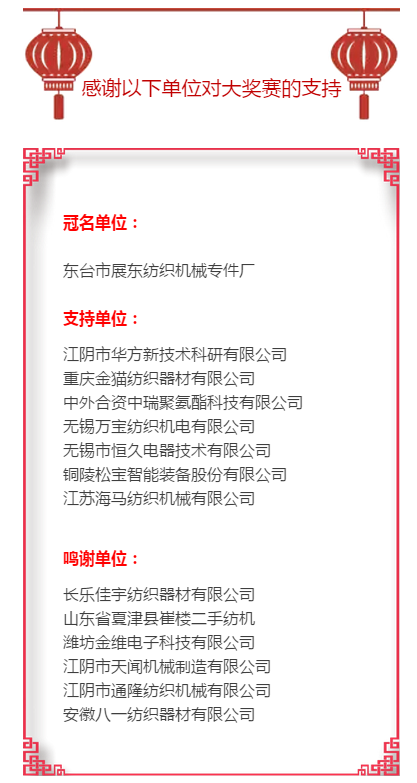 感谢以下单位对大奖赛的支持

冠名单位：

东台市展东纺织机械专件厂

支持单位：

江阴市华方新技术科研有限公司
重庆金猫纺织器材有限公司
中外合资中瑞聚氨酯科技有限公司
无锡万宝纺织机电有限公司
无锡市恒久电器技术有限公司
铜陵松宝智能装备股份有限公司
江苏海马纺织机械有限公司

鸣谢单位：

长乐佳宇纺织器材有限公司
山东省夏津县崔楼二手纺机
潍坊金维电子科技有限公司
江阴市天闻机械制造有限公司
江阴市通隆纺织机械有限公司
安徽八一纺织器材有限公司